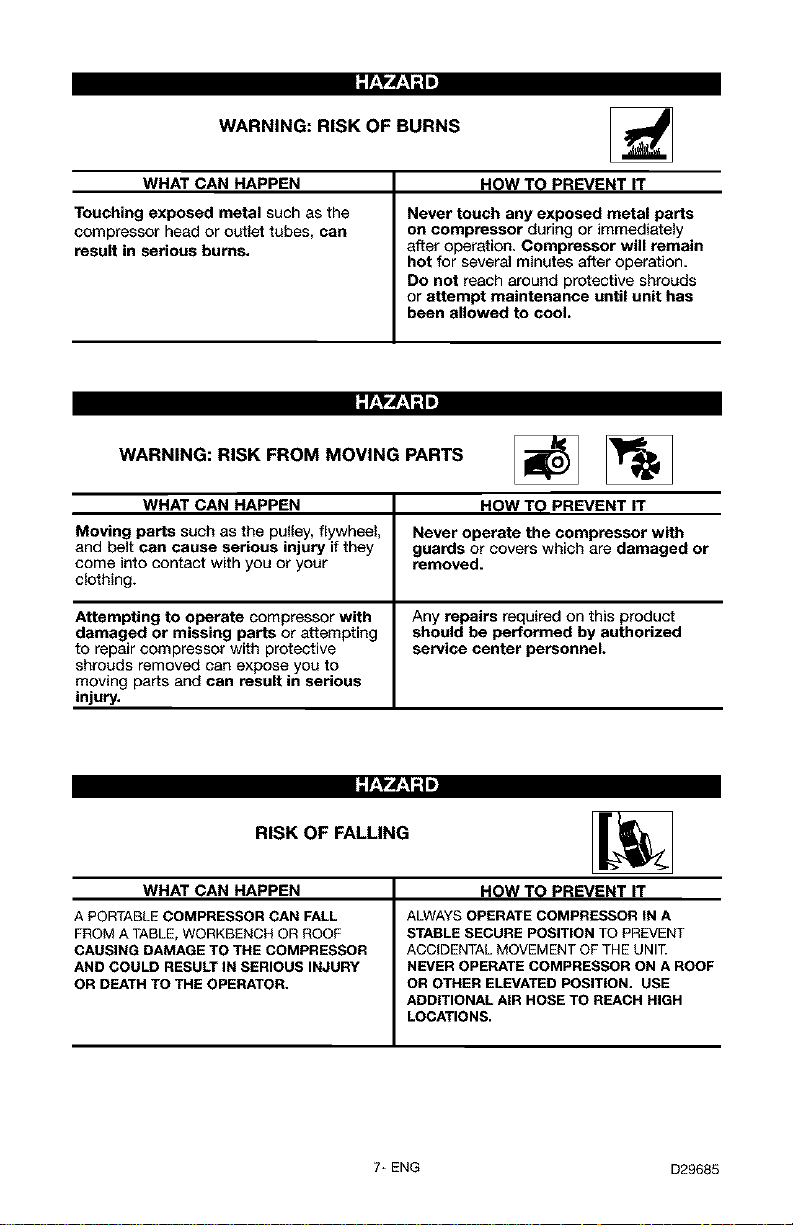 HAZARD

WARNING: RISK OF BURNS

| WHAT CAN HAPPEN | HOW TO PREVENT IT |
|---|---|
| Touching exposed metal such as the compressor head or outlet tubes, can result in serious burns. | Never touch any exposed metal parts on compressor during or immediately after operation. Compressor will remain hot for several minutes after operation. Do not reach around protective shrouds or attempt maintenance until unit has been allowed to cool. |

HAZARD

WARNING: RISK FROM MOVING PARTS

| WHAT CAN HAPPEN | HOW TO PREVENT IT |
|---|---|
| Moving parts such as the pulley, flywheel, and belt can cause serious injury if they come into contact with you or your clothing. | Never operate the compressor with guards or covers which are damaged or removed. |
| Attempting to operate compressor with damaged or missing parts or attempting to repair compressor with protective shrouds removed can expose you to moving parts and can result in serious injury. | Any repairs required on this product should be performed by authorized service center personnel. |

HAZARD

RISK OF FALLING

| WHAT CAN HAPPEN | HOW TO PREVENT IT |
|---|---|
| A PORTABLE COMPRESSOR CAN FALL FROM A TABLE, WORKBENCH OR ROOF CAUSING DAMAGE TO THE COMPRESSOR AND COULD RESULT IN SERIOUS INJURY OR DEATH TO THE OPERATOR. | ALWAYS OPERATE COMPRESSOR IN A STABLE SECURE POSITION TO PREVENT ACCIDENTAL MOVEMENT OF THE UNIT. NEVER OPERATE COMPRESSOR ON A ROOF OR OTHER ELEVATED POSITION. USE ADDITIONAL AIR HOSE TO REACH HIGH LOCATIONS. |

7- ENG

D29685